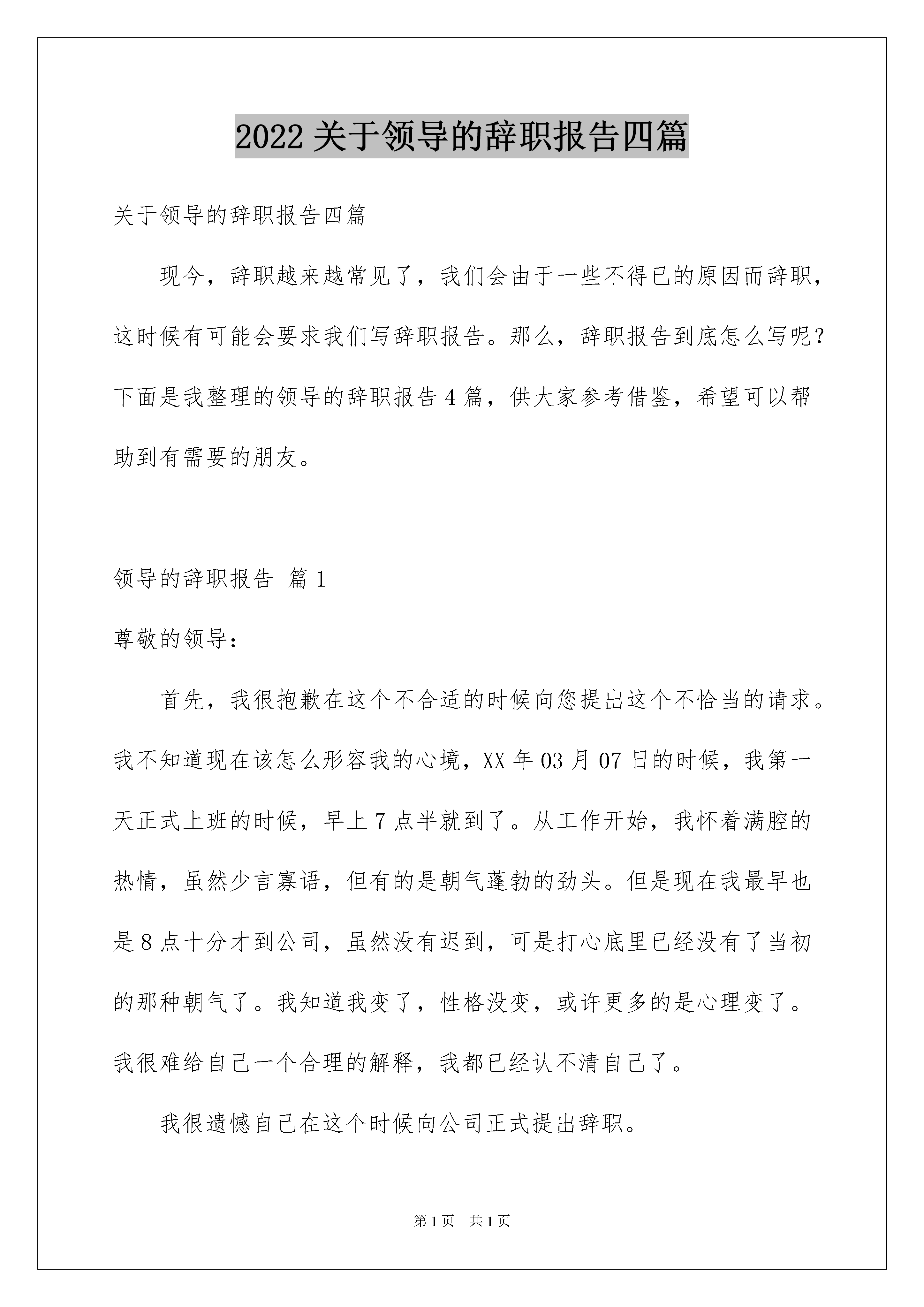 2022关于领导的辞职报告四篇

关于领导的辞职报告四篇

现今，辞职越来越常见了，我们会由于一些不得已的原因而辞职，这时候有可能会要求我们写辞职报告。那么，辞职报告到底怎么写呢？下面是我整理的领导的辞职报告4篇，供大家参考借鉴，希望可以帮助到有需要的朋友。

领导的辞职报告 篇1

尊敬的领导：

首先，我很抱歉在这个不合适的时候向您提出这个不恰当的请求。我不知道现在该怎么形容我的心境，XX年03月07日的时候，我第一天正式上班的时候，早上7点半就到了。从工作开始，我怀着满腔的热情，虽然少言寡语，但有的是朝气蓬勃的劲头。但是现在我最早也是8点十分才到公司，虽然没有迟到，可是打心底里已经没有了当初的那种朝气了。我知道我变了，性格没变，或许更多的是心理变了。我很难给自己一个合理的解释，我都已经认不清自己了。

我很遗憾自己在这个时候向公司正式提出辞职。

第1页 共1页